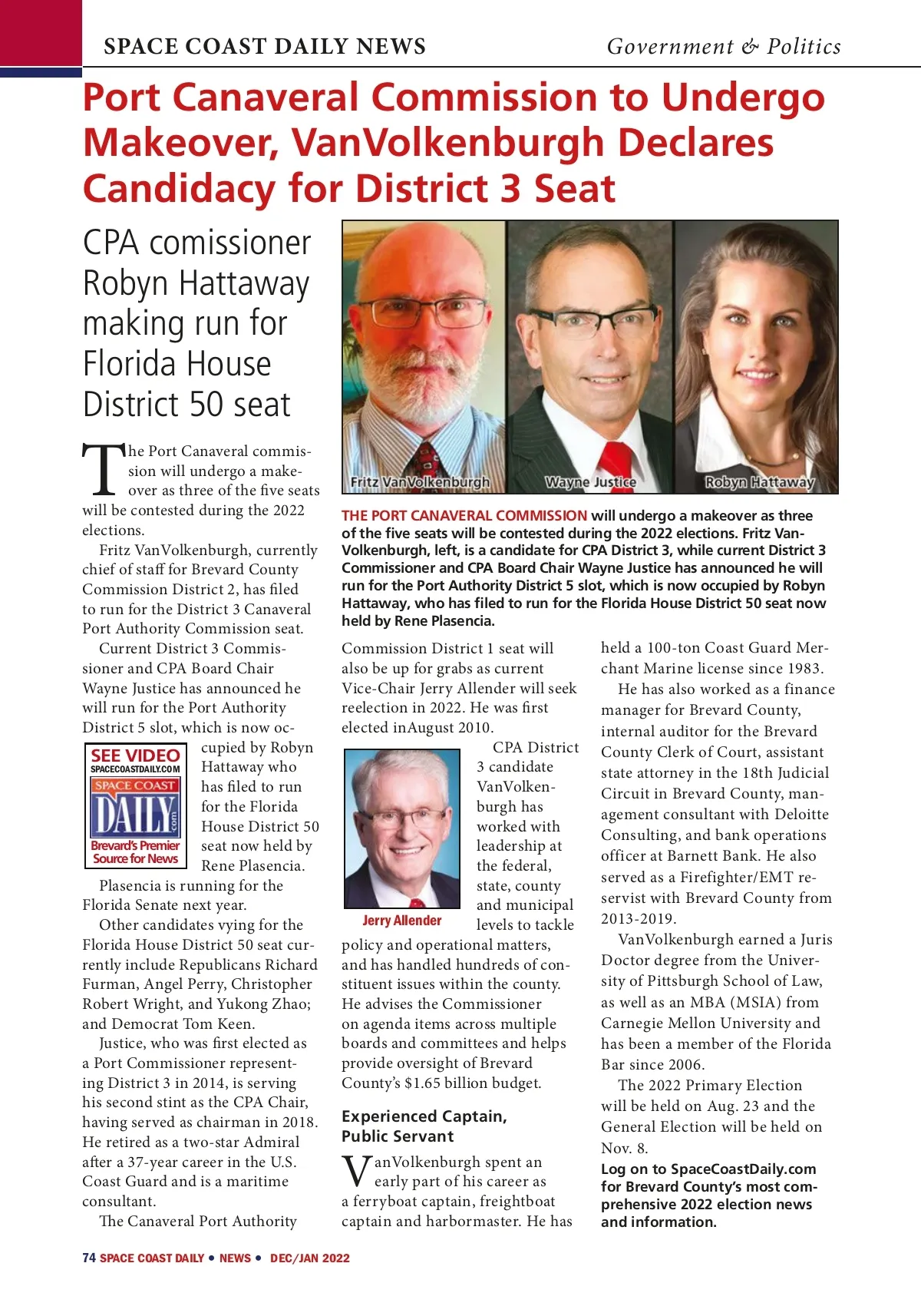 SPACE COAST DAILY NEWS

Government & Politics

Port Canaveral Commission to Undergo Makeover, VanVolkenburgh Declares Candidacy for District 3 Seat

CPA comissioner Robyn Hattaway making run for Florida House District 50 seat

Fritz VanVolkenburgh

Wayne Justice

Robyn Hattaway

THE PORT CANAVERAL COMMISSION will undergo a makeover as three of the five seats will be contested during the 2022 elections. Fritz VanVolkenburgh, left, is a candidate for CPA District 3, while current District 3 Commissioner and CPA Board Chair Wayne Justice has announced he will run for the Port Authority District 5 slot, which is now occupied by Robyn Hattaway, who has filed to run for the Florida House District 50 seat now held by Rene Plasencia.

The Port Canaveral commission will undergo a makeover as three of the five seats will be contested during the 2022 elections.

Fritz VanVolkenburgh, currently chief of staff for Brevard County Commission District 2, has filed to run for the District 3 Canaveral Port Authority Commission seat.

Current District 3 Commissioner and CPA Board Chair Wayne Justice has announced he will run for the Port Authority District 5 slot, which is now occupied by Robyn Hattaway who has filed to run for the Florida House District 50 seat now held by Rene Plasencia.

SEE VIDEO
SPACECOASTDAILY.COM
SPACE COAST
DAILY
.com
Brevard's Premier Source for News

Plasencia is running for the Florida Senate next year.

Other candidates vying for the Florida House District 50 seat currently include Republicans Richard Furman, Angel Perry, Christopher Robert Wright, and Yukong Zhao; and Democrat Tom Keen.

Justice, who was first elected as a Port Commissioner representing District 3 in 2014, is serving his second stint as the CPA Chair, having served as chairman in 2018. He retired as a two-star Admiral after a 37-year career in the U.S. Coast Guard and is a maritime consultant.

The Canaveral Port Authority Commission District 1 seat will also be up for grabs as current Vice-Chair Jerry Allender will seek reelection in 2022. He was first elected inAugust 2010.

Jerry Allender

CPA District 3 candidate VanVolkenburgh has worked with leadership at the federal, state, county and municipal levels to tackle policy and operational matters, and has handled hundreds of constituent issues within the county. He advises the Commissioner on agenda items across multiple boards and committees and helps provide oversight of Brevard County's $1.65 billion budget.

Experienced Captain, Public Servant

VanVolkenburgh spent an early part of his career as a ferryboat captain, freightboat captain and harbormaster. He has held a 100-ton Coast Guard Merchant Marine license since 1983.

He has also worked as a finance manager for Brevard County, internal auditor for the Brevard County Clerk of Court, assistant state attorney in the 18th Judicial Circuit in Brevard County, management consultant with Deloitte Consulting, and bank operations officer at Barnett Bank. He also served as a Firefighter/EMT reservist with Brevard County from 2013-2019.

VanVolkenburgh earned a Juris Doctor degree from the University of Pittsburgh School of Law, as well as an MBA (MSIA) from Carnegie Mellon University and has been a member of the Florida Bar since 2006.

The 2022 Primary Election will be held on Aug. 23 and the General Election will be held on Nov. 8.

Log on to SpaceCoastDaily.com for Brevard County's most comprehensive 2022 election news and information.

74 SPACE COAST DAILY • NEWS • DEC/JAN 2022